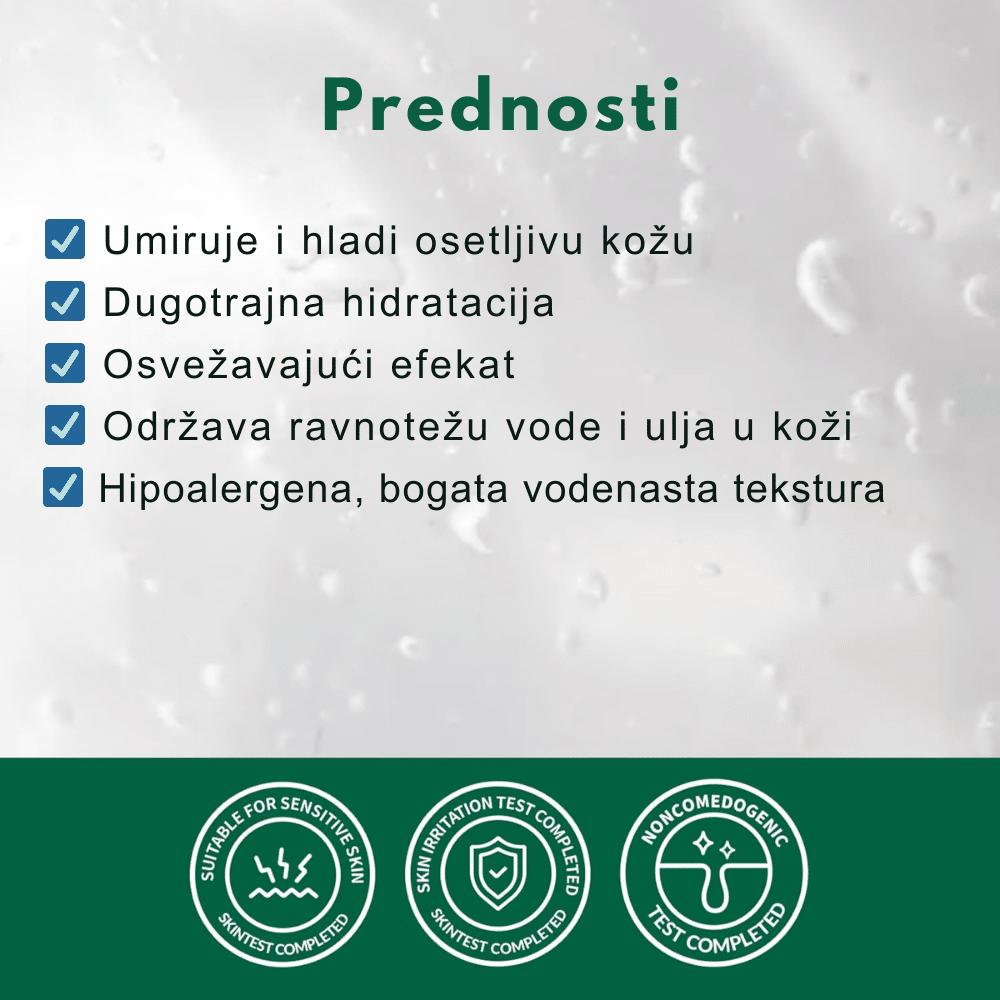 Prednosti

Umiruje i hladi osetljivu kožu
Dugotrajna hidratacija
Osvežavajući efekat
Održava ravnotežu vode i ulja u koži
Hipoalergena, bogata vodenasta tekstura

SUITABLE FOR SENSITIVE SKIN
SKINTEST COMPLETED

SKIN IRRITATION TEST COMPLETED
SKINTEST COMPLETED

NONCOMEDOGENIC
TEST COMPLETED